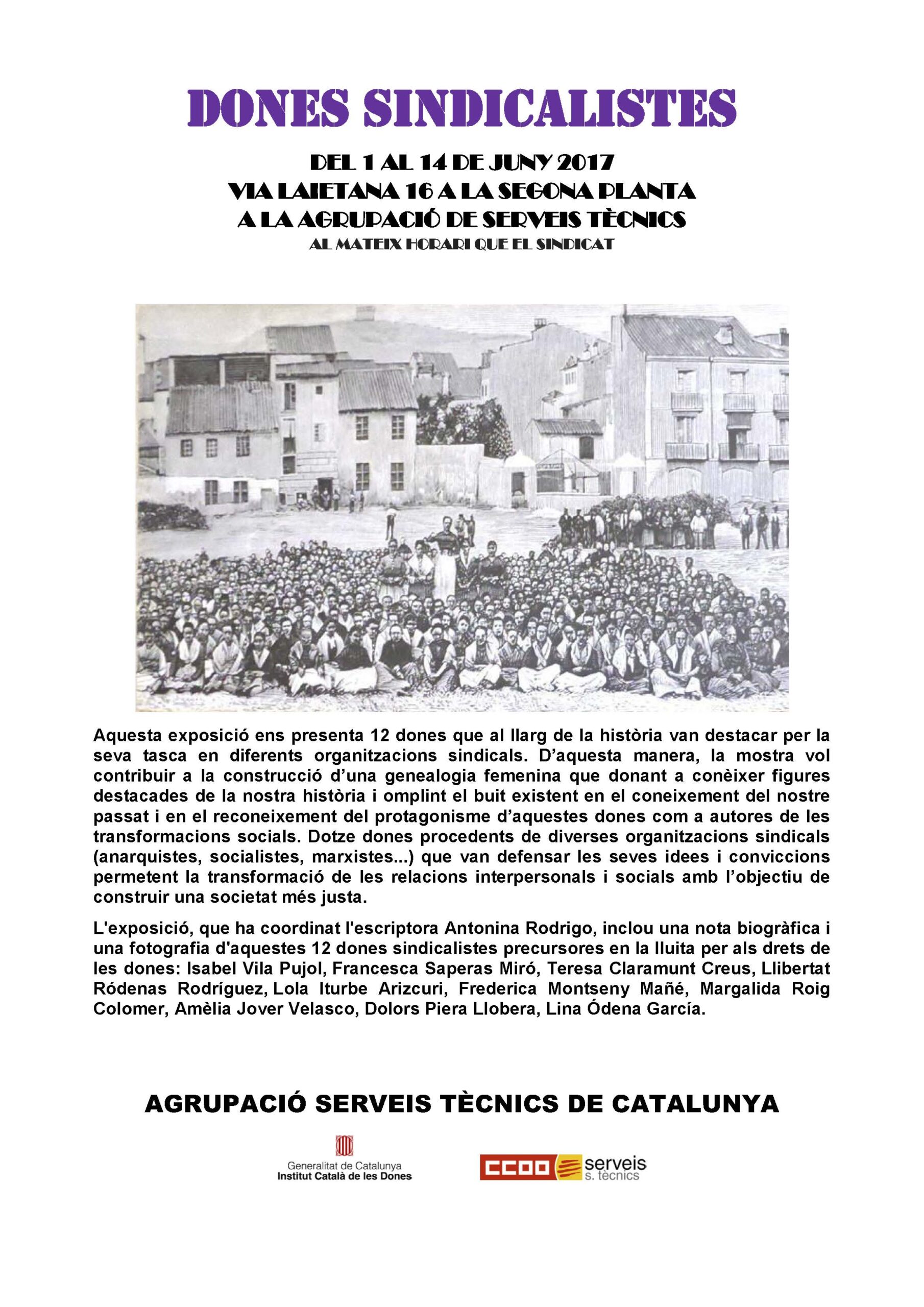 DONES SINDICALISTES

DEL 1 AL 14 DE JUNY 2017
VIA LAIETANA 16 A LA SEGONA PLANTA
A LA AGRUPACIÓ DE SERVEIS TÈCNICS
AL MATEIX HORARI QUE EL SINDICAT

Aquesta exposició ens presenta 12 dones que al llarg de la història van destacar per la seva tasca en diferents organitzacions sindicals. D'aquesta manera, la mostra vol contribuir a la construcció d'una genealogia femenina que donant a conèixer figures destacades de la nostra història i omplint el buit existent en el coneixement del nostre passat i en el reconeixement del protagonisme d'aquestes dones com a autores de les transformacions socials. Dotze dones procedents de diverses organitzacions sindicals (anarquistes, socialistes, marxistes...) que van defensar les seves idees i conviccions permetent la transformació de les relacions interpersonals i socials amb l'objectiu de construir una societat més justa.

L'exposició, que ha coordinat l'escriptora Antonina Rodrigo, inclou una nota biogràfica i una fotografia d'aquestes 12 dones sindicalistes precursores en la lluita per als drets de les dones: Isabel Vila Pujol, Francesca Saperas Miró, Teresa Claramunt Creus, Llibertat Ródenas Rodríguez, Lola Iturbe Arizcuri, Frederica Montseny Mañé, Margalida Roig Colomer, Amèlia Jover Velasco, Dolors Piera Llobera, Lina Ódena García.

AGRUPACIÓ SERVEIS TÈCNICS DE CATALUNYA

Generalitat de Catalunya
Institut Català de les Dones

CCOO serveis
s. tècnics